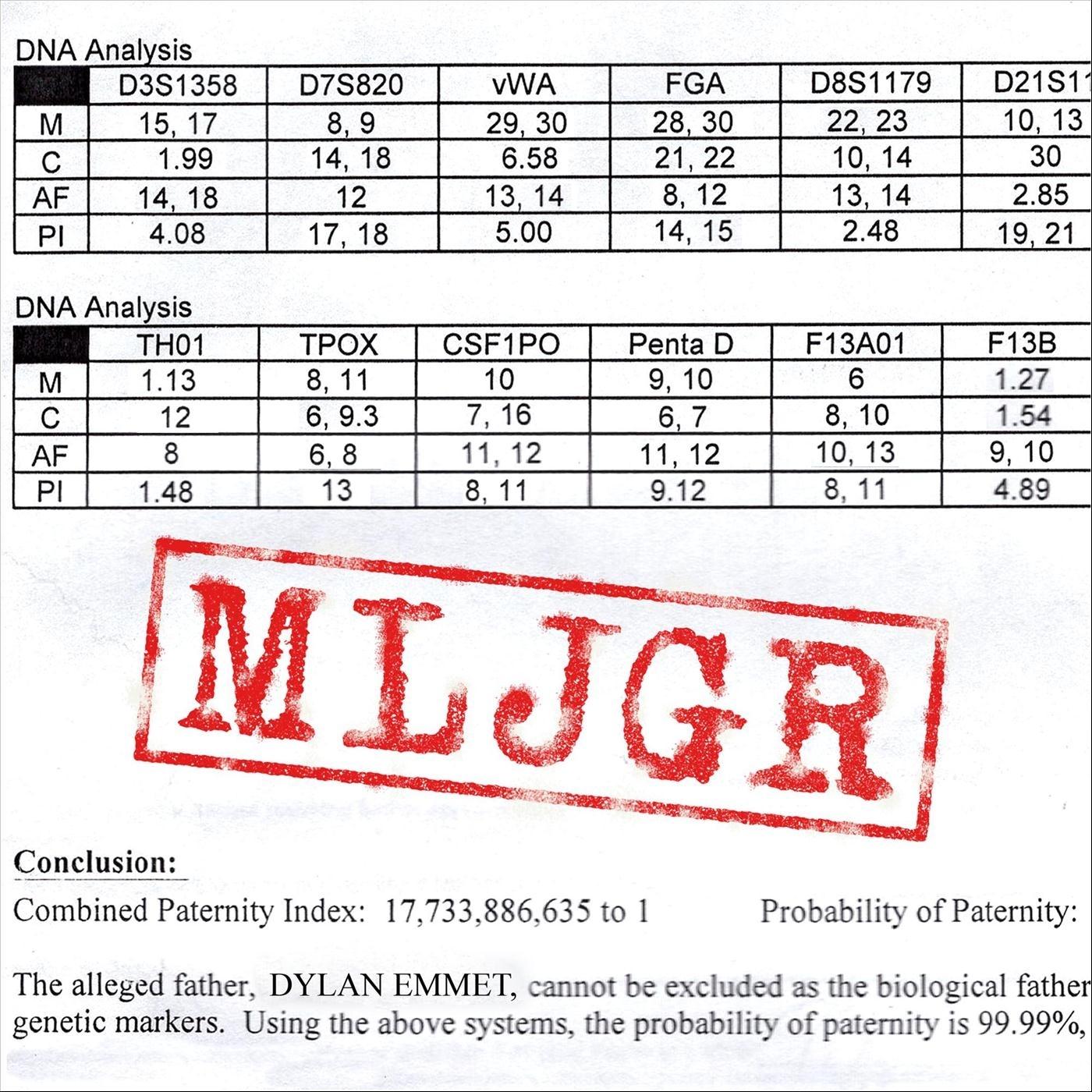 DNA Analysis

| | D3S1358 | D7S820 | vWA | FGA | D8S1179 | D21S11 |
|---|---|---|---|---|---|---|
| M | 15, 17 | 8, 9 | 29, 30 | 28, 30 | 22, 23 | 10, 13 |
| C | 1.99 | 14, 18 | 6.58 | 21, 22 | 10, 14 | 30 |
| AF | 14, 18 | 12 | 13, 14 | 8, 12 | 13, 14 | 2.85 |
| PI | 4.08 | 17, 18 | 5.00 | 14, 15 | 2.48 | 19, 21 |

DNA Analysis

| | TH01 | TPOX | CSF1PO | Penta D | F13A01 | F13B |
|---|---|---|---|---|---|---|
| M | 1.13 | 8, 11 | 10 | 9, 10 | 6 | 1.27 |
| C | 12 | 6, 9.3 | 7, 16 | 6, 7 | 8, 10 | 1.54 |
| AF | 8 | 6, 8 | 11, 12 | 11, 12 | 10, 13 | 9, 10 |
| PI | 1.48 | 13 | 8, 11 | 9.12 | 8, 11 | 4.89 |

MLJGR

Conclusion:

Combined Paternity Index: 17,733,886,635 to 1 Probability of Paternity:

The alleged father, DYLAN EMMET, cannot be excluded as the biological father genetic markers. Using the above systems, the probability of paternity is 99.99%,